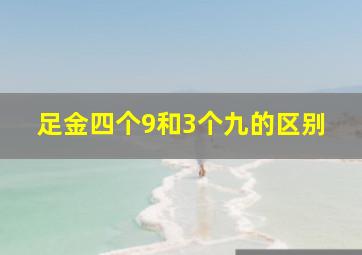 足金四个9和3个九的区别